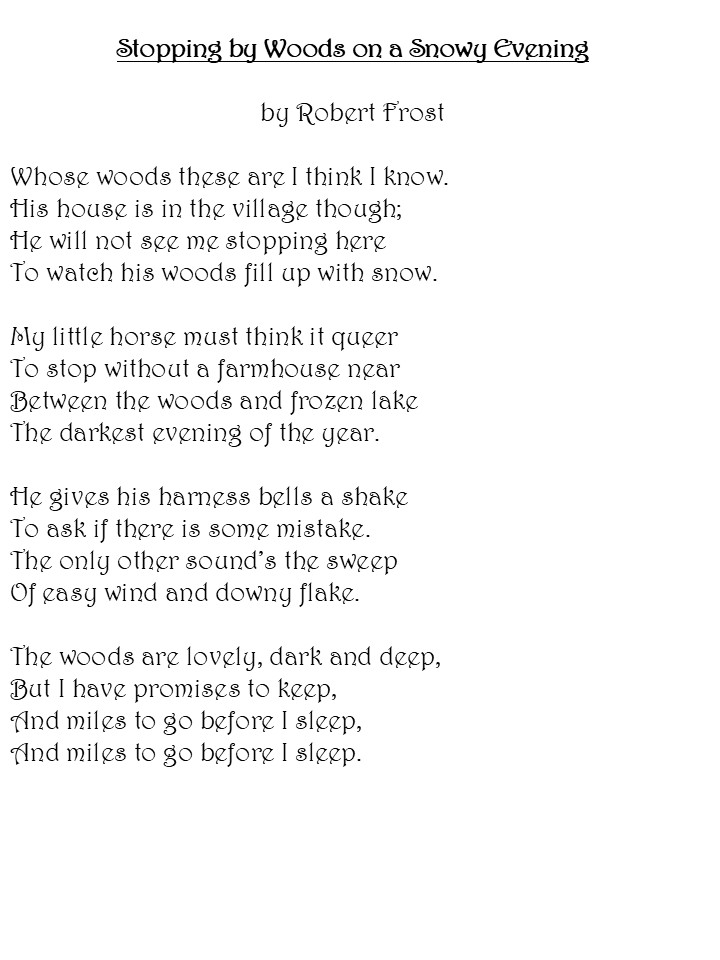 Stopping by Woods on a Snowy Evening

by Robert Frost

Whose woods these are I think I know.
His house is in the village though;
He will not see me stopping here
To watch his woods fill up with snow.

My little horse must think it queer
To stop without a farmhouse near
Between the woods and frozen lake
The darkest evening of the year.

He gives his harness bells a shake
To ask if there is some mistake.
The only other sound's the sweep
Of easy wind and downy flake.

The woods are lovely, dark and deep,
But I have promises to keep,
And miles to go before I sleep,
And miles to go before I sleep.